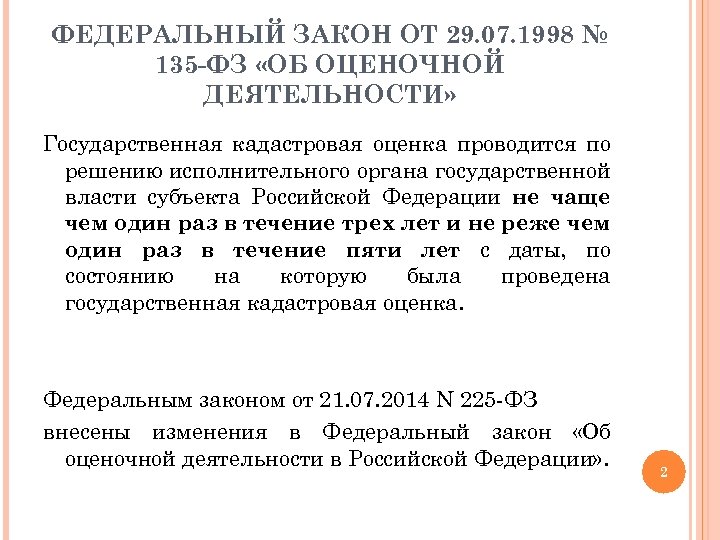 ФЕДЕРАЛЬНЫЙ ЗАКОН ОТ 29.07.1998 № 135-ФЗ «ОБ ОЦЕНОЧНОЙ ДЕЯТЕЛЬНОСТИ»

Государственная кадастровая оценка проводится по решению исполнительного органа государственной власти субъекта Российской Федерации не чаще чем один раз в течение трех лет и не реже чем один раз в течение пяти лет с даты, по состоянию на которую была проведена государственная кадастровая оценка.

Федеральным законом от 21.07.2014 N 225-ФЗ

внесены изменения в Федеральный закон «Об оценочной деятельности в Российской Федерации».

2